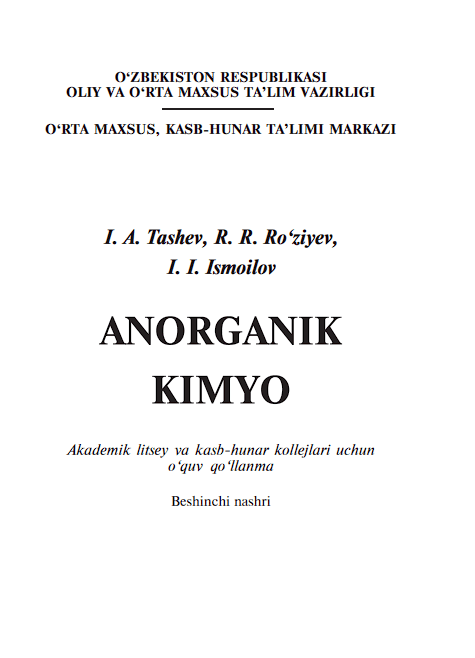 O'ZBEKISTON RESPUBLIKASI
OLIY VA O'RTA MAXSUS TA'LIM VAZIRLIGI

O'RTA MAXSUS, KASB-HUNAR TA'LIMI MARKAZI

I. A. Tashev, R. R. Ro'ziyev,
I. I. Ismoilov

ANORGANIK
KIMYO

Akademik litsey va kasb-hunar kollejlari uchun
o'quv qo'llanma

Beshinchi nashri